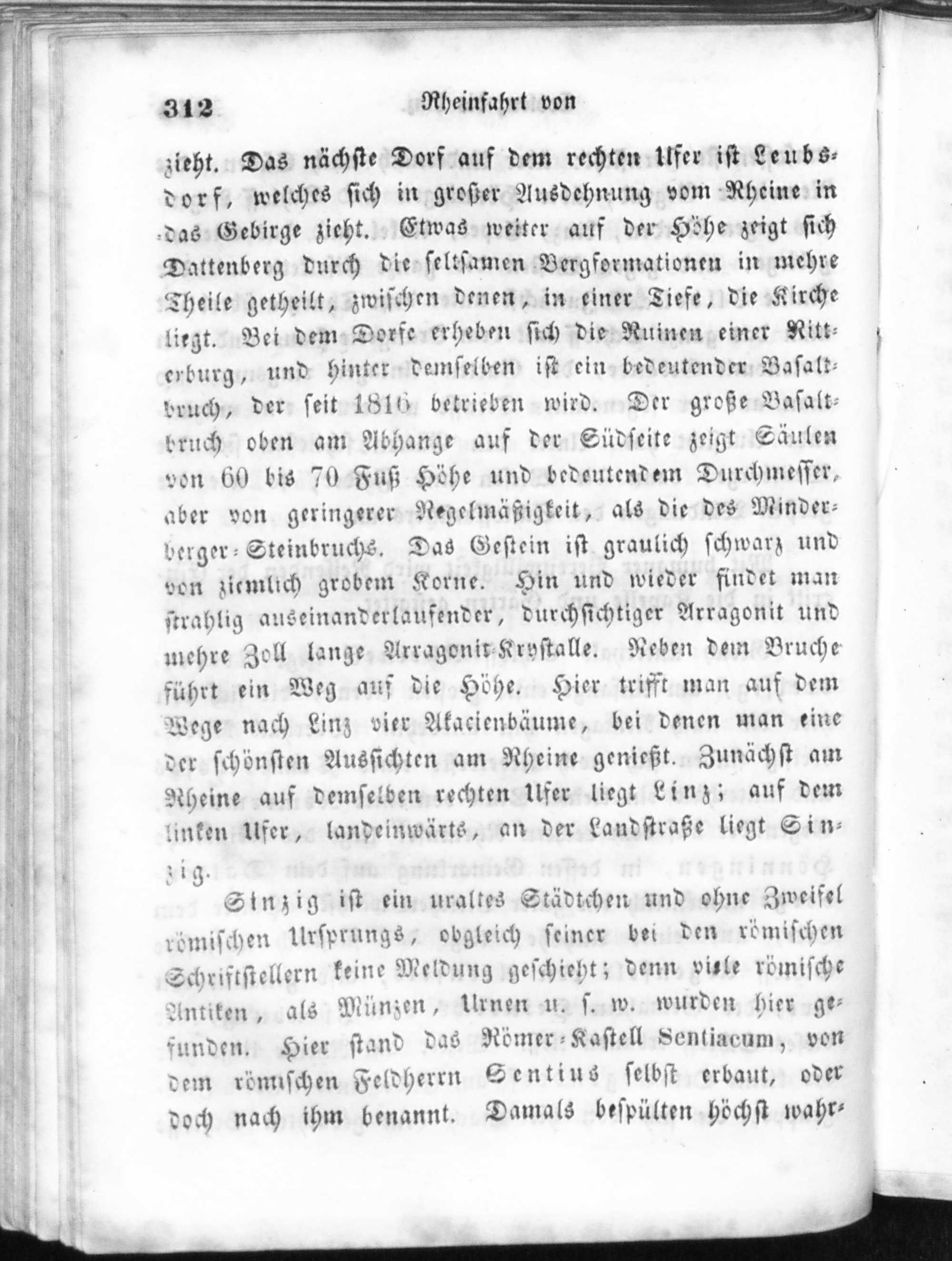 312 Rheinfahrt von

zieht. Das nächste Dorf auf dem rechten Ufer ist Leubsdorf, welches sich in großer Ausdehnung vom Rheine in das Gebirge zieht. Etwas weiter auf der Höhe zeigt sich Dattenberg durch die seltsamen Bergformationen in mehre Theile getheilt, zwischen denen, in einer Tiefe, die Kirche liegt. Bei dem Dorfe erheben sich die Ruinen einer Ritterburg, und hinter demselben ist ein bedeutender Basaltbruch, der seit 1816 betrieben wird. Der große Basaltbruch oben am Abhange auf der Südseite zeigt Säulen von 60 bis 70 Fuß Höhe und bedeutendem Durchmesser, aber von geringerer Regelmäßigkeit, als die des Minderberger-Steinbruchs. Das Gestein ist graulich schwarz und von ziemlich grobem Korne. Hin und wieder findet man strahlig auseinanderlaufender, durchsichtiger Arragonit und mehre Zoll lange Arragonit-Krystalle. Neben dem Bruche führt ein Weg auf die Höhe. Hier trifft man auf dem Wege nach Linz vier Akacienbäume, bei denen man eine der schönsten Aussichten am Rheine genießt. Zunächst am Rheine auf demselben rechten Ufer liegt Linz; auf dem linken Ufer, landeinwärts, an der Landstraße liegt Sinzig.

Sinzig ist ein uraltes Städtchen und ohne Zweifel römischen Ursprungs, obgleich seiner bei den römischen Schriftstellern keine Meldung geschieht; denn viele römische Antiken, als Münzen, Urnen u. s. w. wurden hier gefunden. Hier stand das Römer-Kastell Sentiacum, von dem römischen Feldherrn Sentius selbst erbaut, oder doch nach ihm benannt. Damals bespülten höchst wahr-